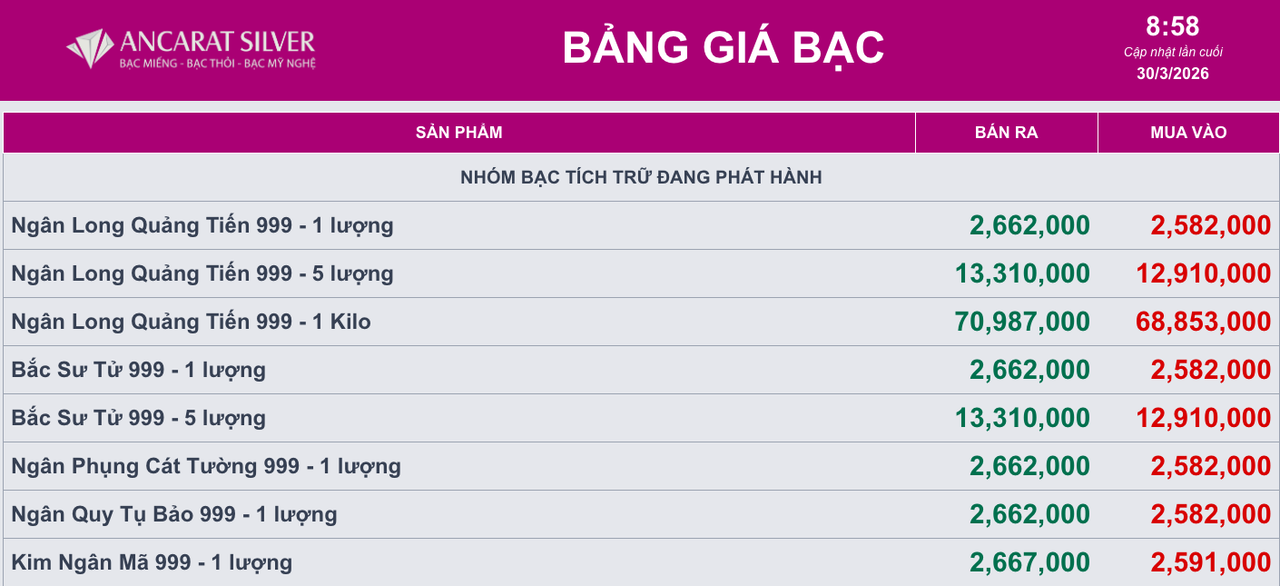 ANCARAT SILVER
BẠC MIẾNG - BẠC THỎI - BẠC MỸ NGHỆ

BẢNG GIÁ BẠC

8:58
Cập nhật lần cuối
30/3/2026

| SẢN PHẨM | BÁN RA | MUA VÀO |
|---|---|---|
| NHÓM BẠC TÍCH TRỮ ĐANG PHÁT HÀNH | | |
| Ngân Long Quảng Tiến 999 - 1 lượng | 2,662,000 | 2,582,000 |
| Ngân Long Quảng Tiến 999 - 5 lượng | 13,310,000 | 12,910,000 |
| Ngân Long Quảng Tiến 999 - 1 Kilo | 70,987,000 | 68,853,000 |
| Bắc Sư Tử 999 - 1 lượng | 2,662,000 | 2,582,000 |
| Bắc Sư Tử 999 - 5 lượng | 13,310,000 | 12,910,000 |
| Ngân Phụng Cát Tường 999 - 1 lượng | 2,662,000 | 2,582,000 |
| Ngân Quy Tụ Bảo 999 - 1 lượng | 2,662,000 | 2,582,000 |
| Kim Ngân Mã 999 - 1 lượng | 2,667,000 | 2,591,000 |